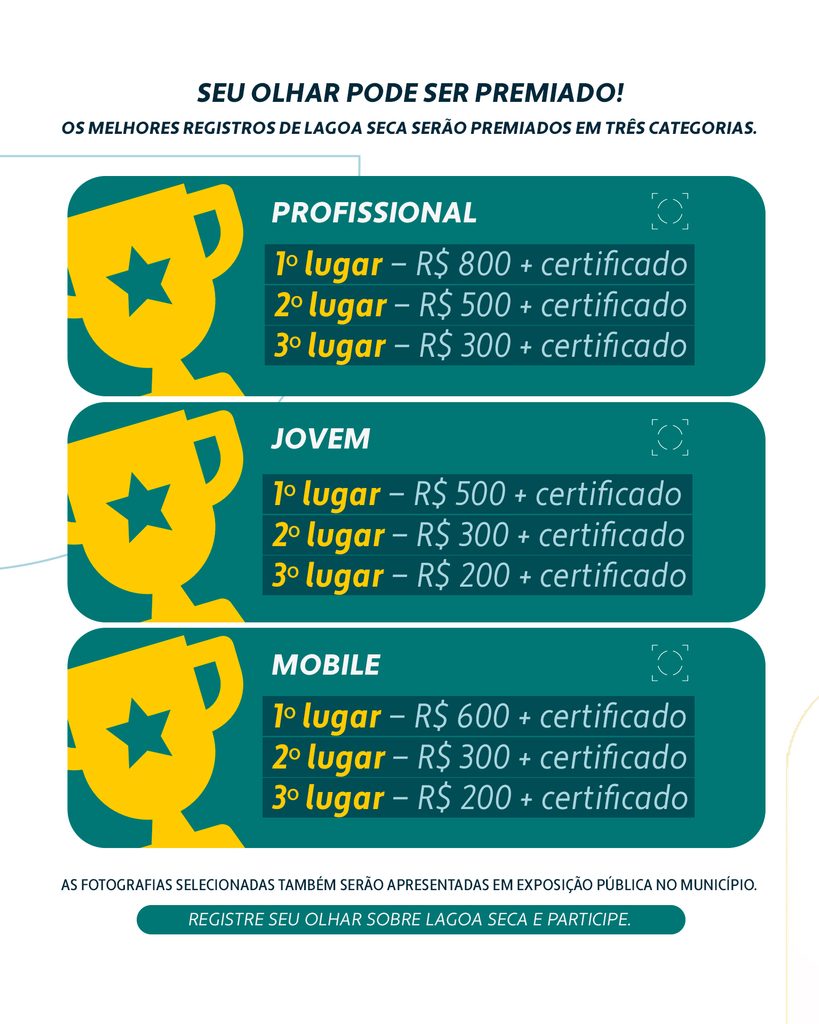 SEU OLHAR PODE SER PREMIADO!

OS MELHORES REGISTROS DE LAGOA SECA SERÃO PREMIADOS EM TRÊS CATEGORIAS.

PROFISSIONAL

1º lugar – R$ 800 + certificado
2º lugar – R$ 500 + certificado
3º lugar – R$ 300 + certificado

JOVEM

1º lugar – R$ 500 + certificado
2º lugar – R$ 300 + certificado
3º lugar – R$ 200 + certificado

MOBILE

1º lugar – R$ 600 + certificado
2º lugar – R$ 300 + certificado
3º lugar – R$ 200 + certificado

AS FOTOGRAFIAS SELECIONADAS TAMBÉM SERÃO APRESENTADAS EM EXPOSIÇÃO PÚBLICA NO MUNICÍPIO.

REGISTRE SEU OLHAR SOBRE LAGOA SECA E PARTICIPE.